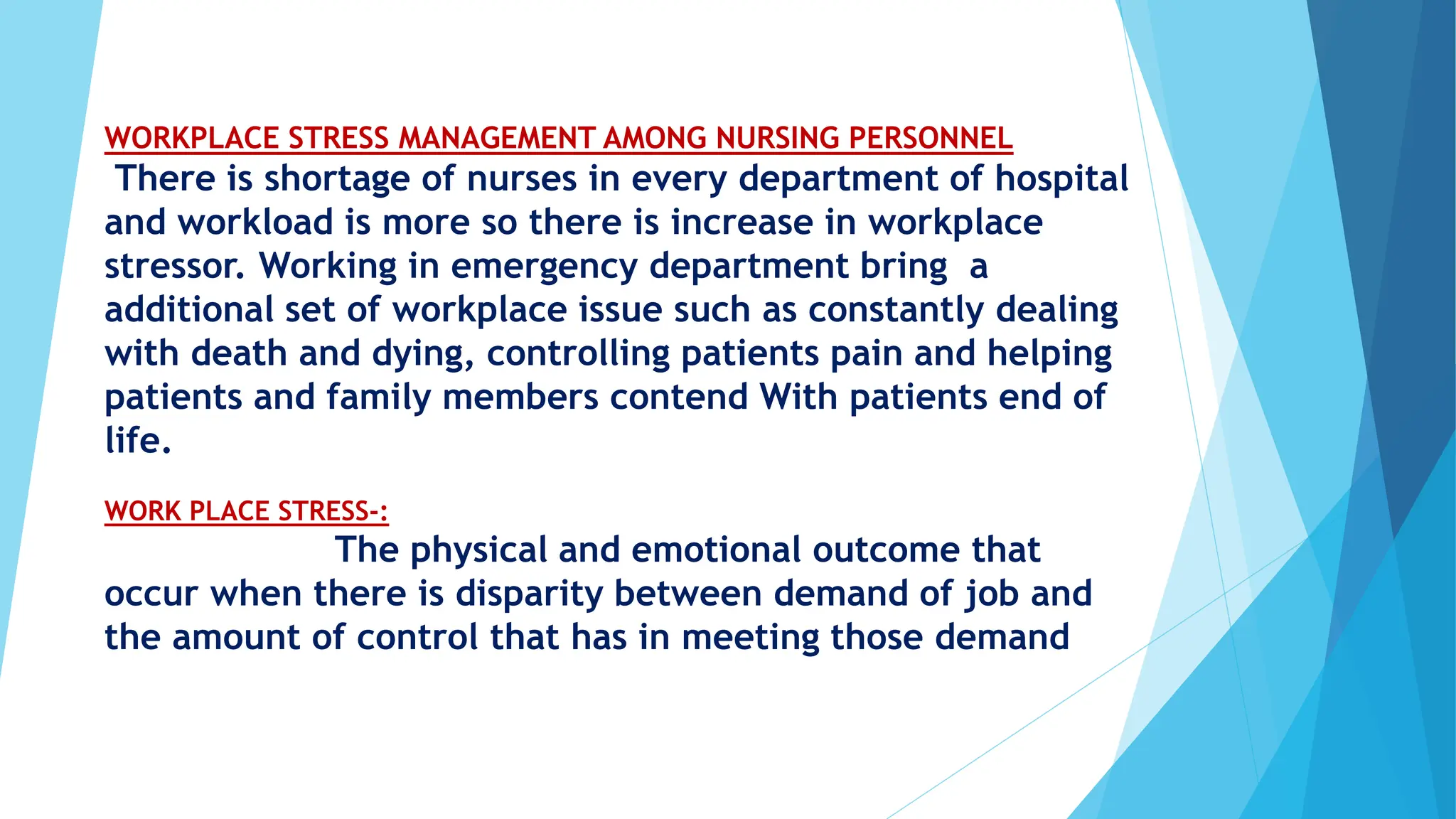 WORKPLACE STRESS MANAGEMENT AMONG NURSING PERSONNEL

There is shortage of nurses in every department of hospital and workload is more so there is increase in workplace stressor. Working in emergency department bring a additional set of workplace issue such as constantly dealing with death and dying, controlling patients pain and helping patients and family members contend With patients end of life.

WORK PLACE STRESS-:

The physical and emotional outcome that occur when there is disparity between demand of job and the amount of control that has in meeting those demand